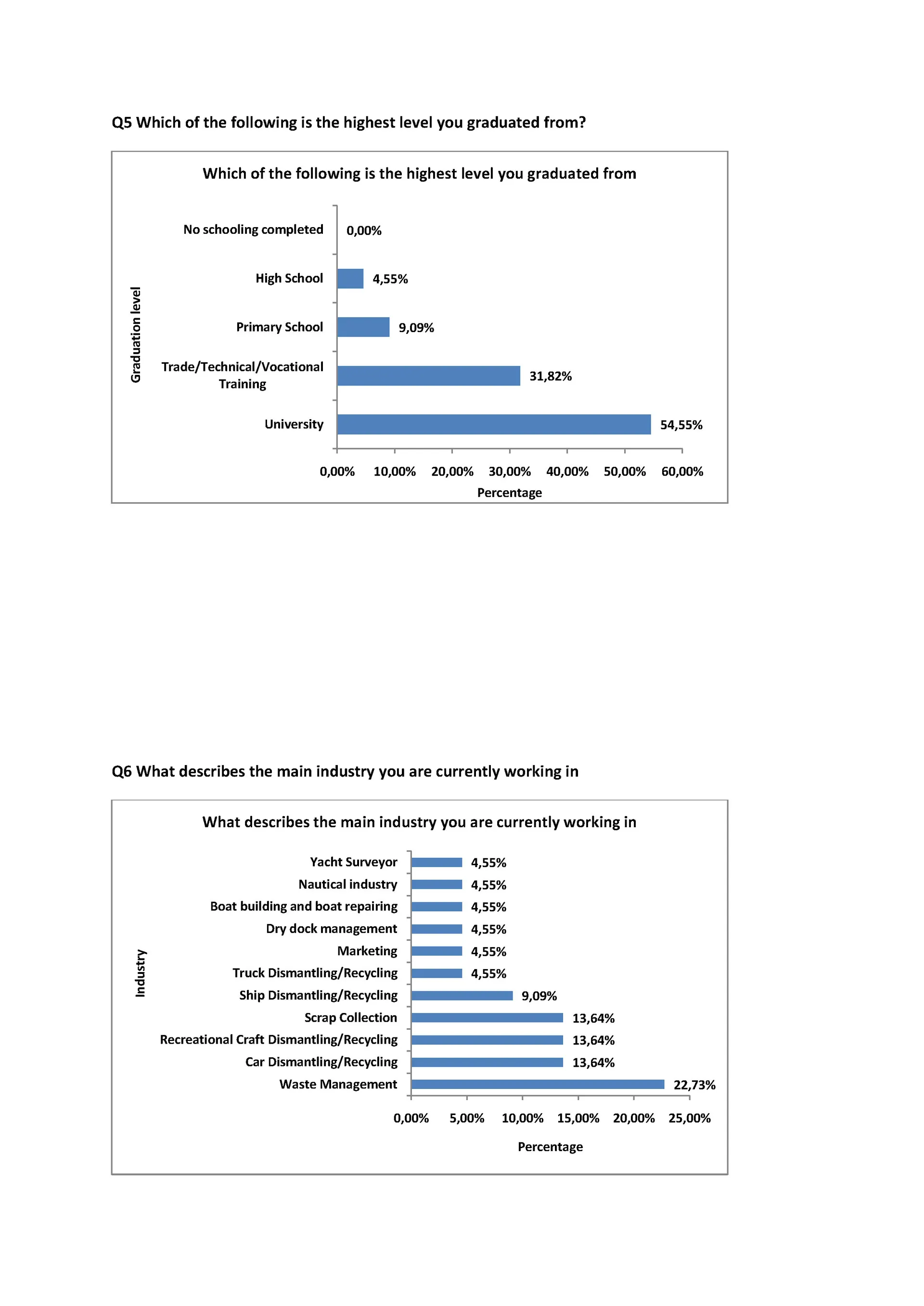 Q5 Which of the following is the highest level you graduated from?

Which of the following is the highest level you graduated from

Graduation level

No schooling completed 0,00%
High School 4,55%
Primary School 9,09%
Trade/Technical/Vocational Training 31,82%
University 54,55%

0,00% 10,00% 20,00% 30,00% 40,00% 50,00% 60,00%
Percentage

Q6 What describes the main industry you are currently working in

What describes the main industry you are currently working in

Industry

Yacht Surveyor 4,55%
Nautical industry 4,55%
Boat building and boat repairing 4,55%
Dry dock management 4,55%
Marketing 4,55%
Truck Dismantling/Recycling 4,55%
Ship Dismantling/Recycling 9,09%
Scrap Collection 13,64%
Recreational Craft Dismantling/Recycling 13,64%
Car Dismantling/Recycling 13,64%
Waste Management 22,73%

0,00% 5,00% 10,00% 15,00% 20,00% 25,00%
Percentage